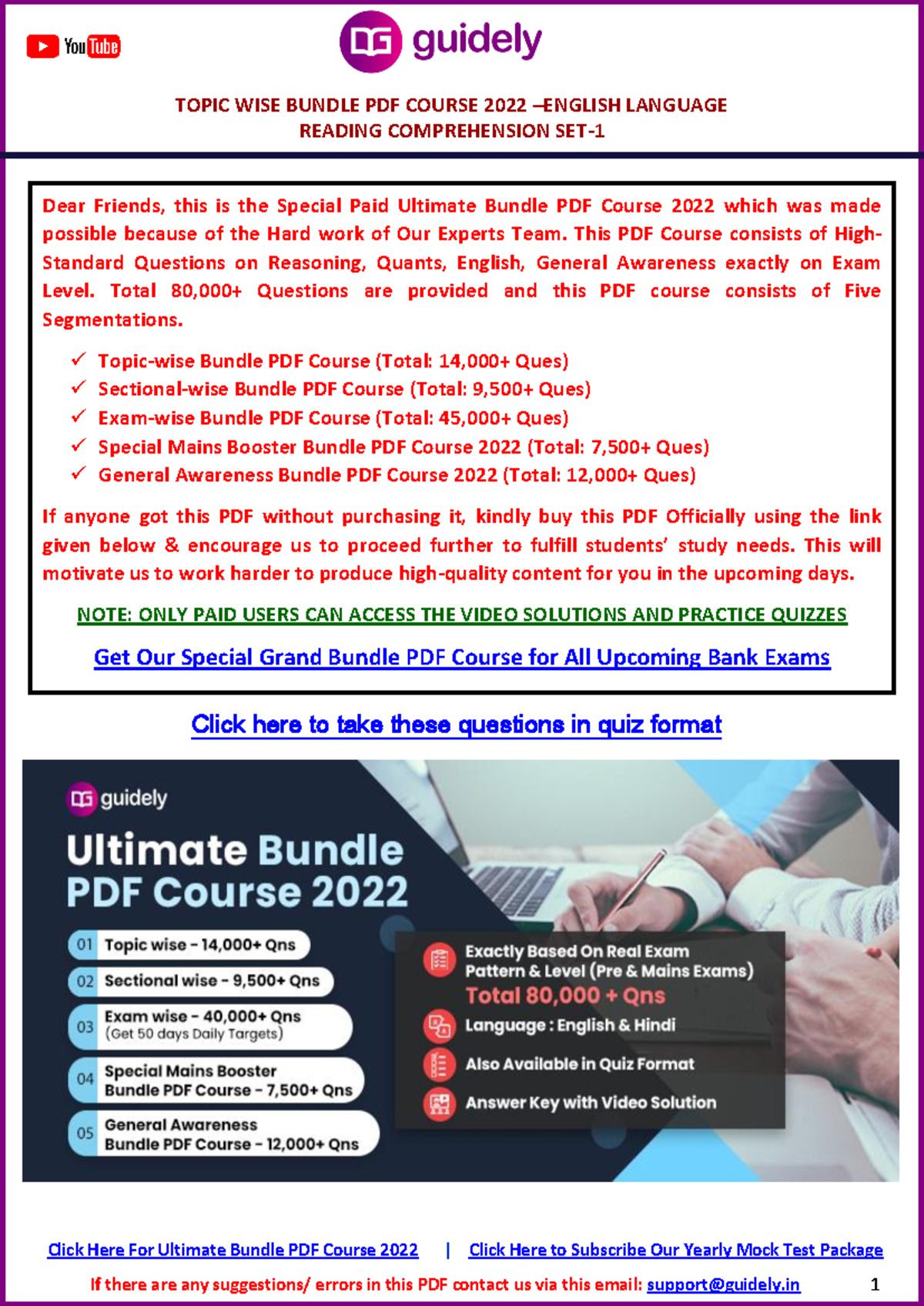 YouTube

guidely

TOPIC WISE BUNDLE PDF COURSE 2022 –ENGLISH LANGUAGE
READING COMPREHENSION SET-1

Dear Friends, this is the Special Paid Ultimate Bundle PDF Course 2022 which was made possible because of the Hard work of Our Experts Team. This PDF Course consists of High-Standard Questions on Reasoning, Quants, English, General Awareness exactly on Exam Level. Total 80,000+ Questions are provided and this PDF course consists of Five Segmentations.

✓ Topic-wise Bundle PDF Course (Total: 14,000+ Ques)
✓ Sectional-wise Bundle PDF Course (Total: 9,500+ Ques)
✓ Exam-wise Bundle PDF Course (Total: 45,000+ Ques)
✓ Special Mains Booster Bundle PDF Course 2022 (Total: 7,500+ Ques)
✓ General Awareness Bundle PDF Course 2022 (Total: 12,000+ Ques)

If anyone got this PDF without purchasing it, kindly buy this PDF Officially using the link given below & encourage us to proceed further to fulfill students' study needs. This will motivate us to work harder to produce high-quality content for you in the upcoming days.

NOTE: ONLY PAID USERS CAN ACCESS THE VIDEO SOLUTIONS AND PRACTICE QUIZZES

Get Our Special Grand Bundle PDF Course for All Upcoming Bank Exams

Click here to take these questions in quiz format

guidely

Ultimate Bundle PDF Course 2022

01 Topic wise - 14,000+ Qns
02 Sectional wise - 9,500+ Qns
03 Exam wise - 40,000+ Qns (Get 50 days Daily Targets)
04 Special Mains Booster Bundle PDF Course - 7,500+ Qns
05 General Awareness Bundle PDF Course - 12,000+ Qns

Exactly Based On Real Exam Pattern & Level (Pre & Mains Exams)
Total 80,000 + Qns
Language : English & Hindi
Also Available in Quiz Format
Answer Key with Video Solution

Click Here For Ultimate Bundle PDF Course 2022 | Click Here to Subscribe Our Yearly Mock Test Package

If there are any suggestions/ errors in this PDF contact us via this email: support@guidely.in 1